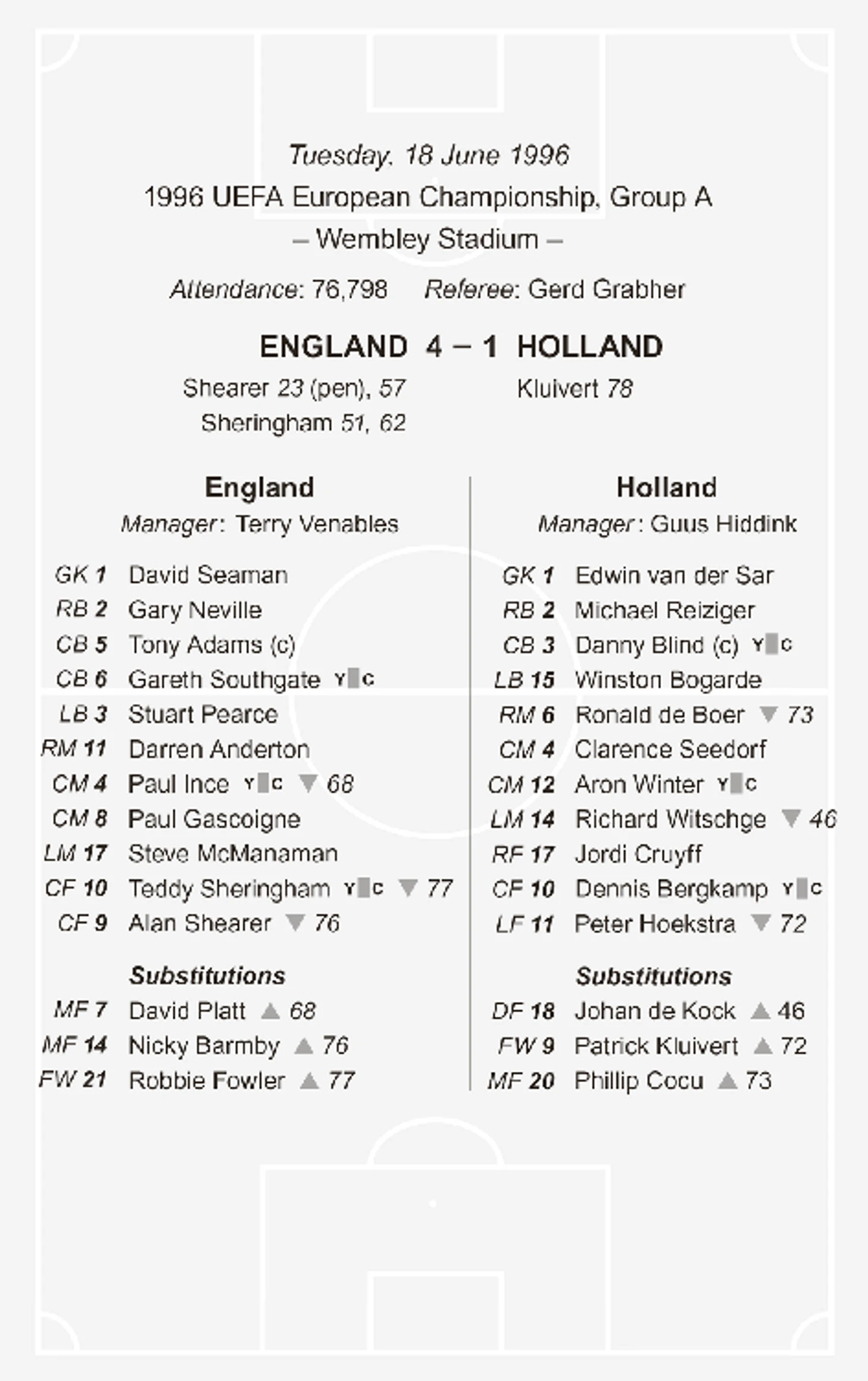 Tuesday, 18 June 1996
1996 UEFA European Championship, Group A
– Wembley Stadium –
Attendance: 76,798 Referee: Gerd Grabher

ENGLAND 4 – 1 HOLLAND
Shearer 23 (pen), 57
Sheringham 51, 62
Kluivert 78

England
Manager: Terry Venables

GK 1 David Seaman
RB 2 Gary Neville
CB 5 Tony Adams (c)
CB 6 Gareth Southgate Y C
LB 3 Stuart Pearce
RM 11 Darren Anderton
CM 4 Paul Ince Y C ▼ 68
CM 8 Paul Gascoigne
LM 17 Steve McManaman
CF 10 Teddy Sheringham Y C ▼ 77
CF 9 Alan Shearer ▼ 76

Substitutions
MF 7 David Platt ▲ 68
MF 14 Nicky Barmby ▲ 76
FW 21 Robbie Fowler ▲ 77

Holland
Manager: Guus Hiddink

GK 1 Edwin van der Sar
RB 2 Michael Reiziger
CB 3 Danny Blind (c) Y C
LB 15 Winston Bogarde
RM 6 Ronald de Boer ▼ 73
CM 4 Clarence Seedorf
CM 12 Aron Winter Y C
LM 14 Richard Witschge ▼ 46
RF 17 Jordi Cruyff
CF 10 Dennis Bergkamp Y C
LF 11 Peter Hoekstra ▼ 72

Substitutions
DF 18 Johan de Kock ▲ 46
FW 9 Patrick Kluivert ▲ 72
MF 20 Phillip Cocu ▲ 73